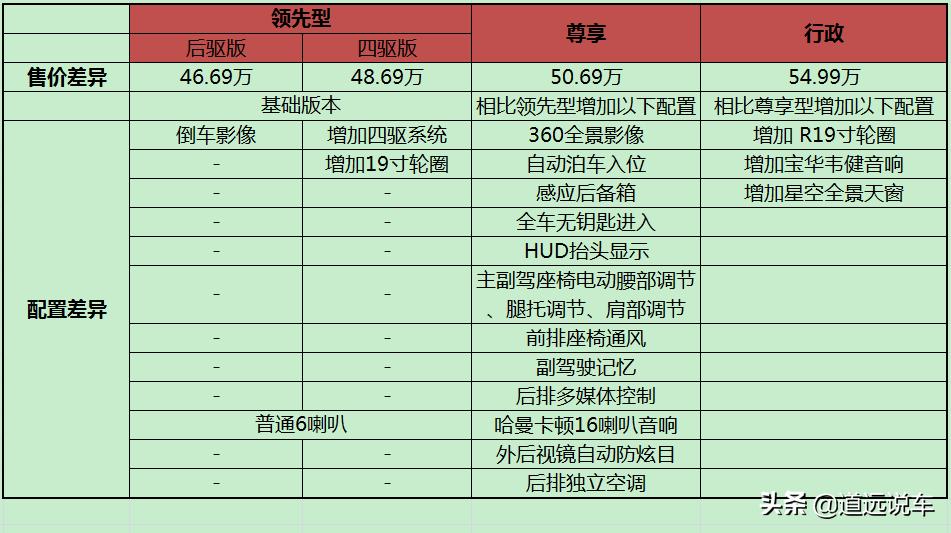 |  | 领先型 |  | 尊享 | 行政 |
|---|---|---|---|---|
|  | 后驱版 | 四驱版 |  |  |
| 售价差异 | 46.69万 | 48.69万 | 50.69万 | 54.99万 |
|  | 基础版本 |  | 相比领先型增加以下配置 | 相比尊享型增加以下配置 |
| 配置差异 | 倒车影像 | 增加四驱系统 | 360全景影像 | 增加 R19寸轮圈 |
|  | - | 增加19寸轮圈 | 自动泊车入位 | 增加宝华韦健音响 |
|  | - | - | 感应后备箱 | 增加星空全景天窗 |
|  | - | - | 全车无钥匙进入 |  |
|  | - | - | HUD抬头显示 |  |
|  | - | - | 主副驾座椅电动腰部调节、腿托调节、肩部调节 |  |
|  | - | - | 前排座椅通风 |  |
|  | - | - | 副驾驶记忆 |  |
|  | - | - | 后排多媒体控制 |  |
|  | 普通6喇叭 |  | 哈曼卡顿16喇叭音响 |  |
|  | - | - | 外后视镜自动防炫目 |  |
|  | - | - | 后排独立空调 |  |

头条 @道远说车